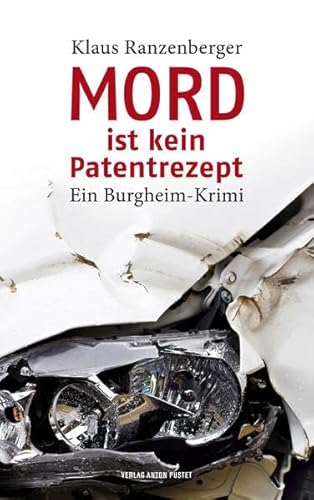 Klaus Ranzenberger

MORD
ist kein
Patentrezept

Ein Burgheim-Krimi

VERLAG ANTON PUSTET